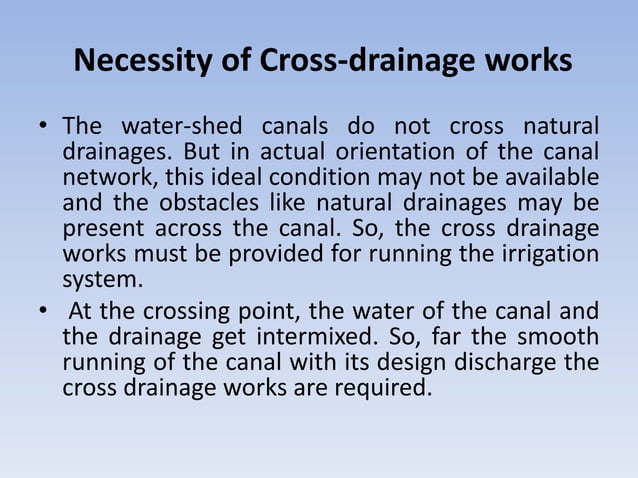 Necessity of Cross-drainage works

• The water-shed canals do not cross natural drainages. But in actual orientation of the canal network, this ideal condition may not be available and the obstacles like natural drainages may be present across the canal. So, the cross drainage works must be provided for running the irrigation system.

• At the crossing point, the water of the canal and the drainage get intermixed. So, far the smooth running of the canal with its design discharge the cross drainage works are required.